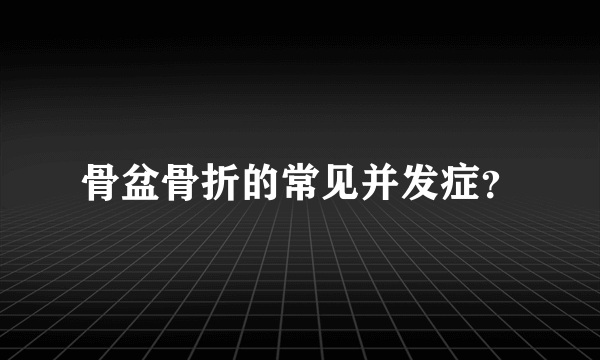 骨盆骨折的常见并发症?